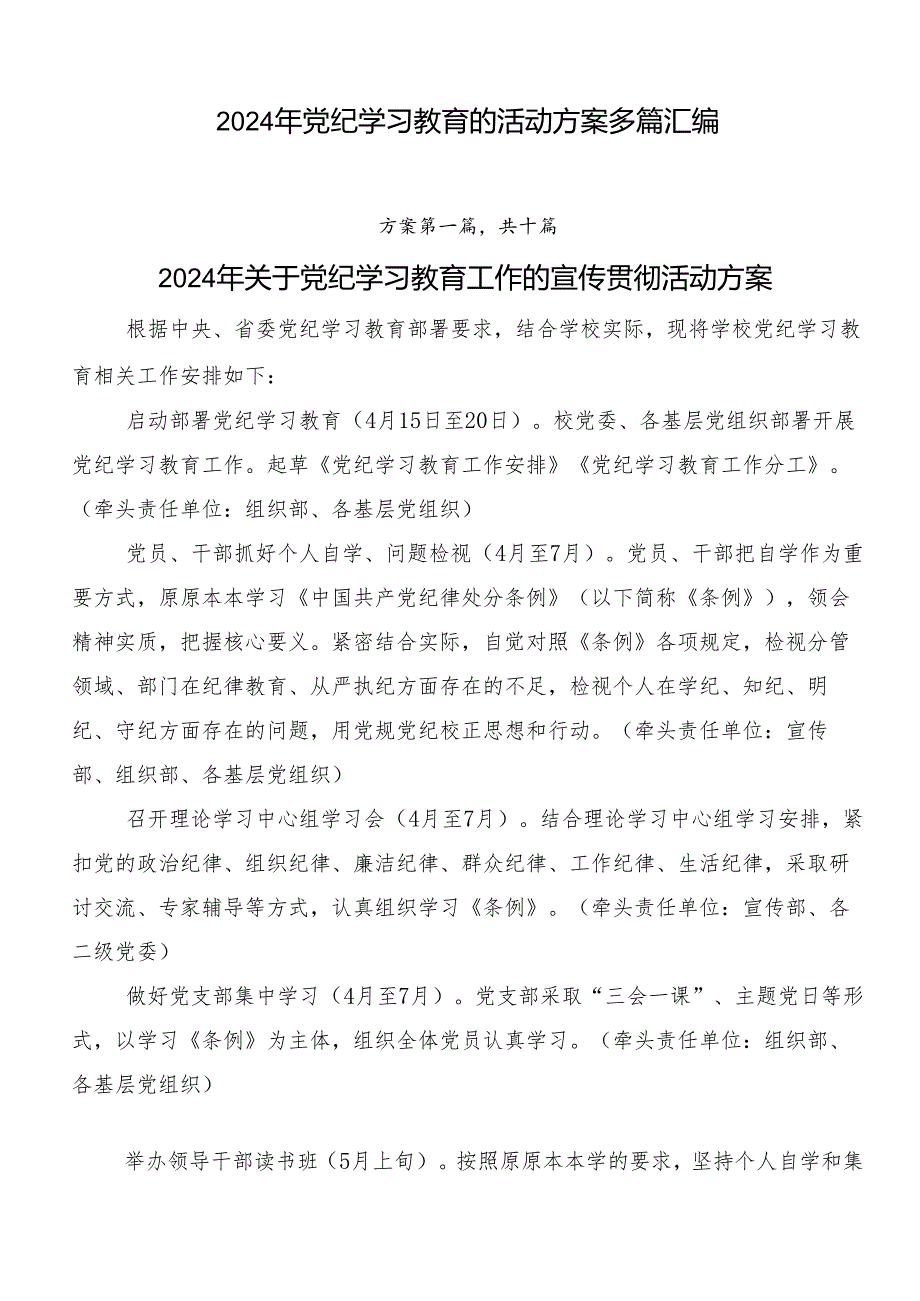 2024年党纪学习教育的活动方案多篇汇编

方案第一篇，共十篇

2024年关于党纪学习教育工作的宣传贯彻活动方案

根据中央、省委党纪学习教育部署要求，结合学校实际，现将学校党纪学习教育相关工作安排如下：

启动部署党纪学习教育（4月15日至20日）。校党委、各基层党组织部署开展党纪学习教育工作。起草《党纪学习教育工作安排》《党纪学习教育工作分工》。（牵头责任单位：组织部、各基层党组织）

党员、干部抓好个人自学、问题检视（4月至7月）。党员、干部把自学作为重要方式，原原本本学习《中国共产党纪律处分条例》（以下简称《条例》），领会精神实质，把握核心要义。紧密结合实际，自觉对照《条例》各项规定，检视分管领域、部门在纪律教育、从严执纪方面存在的不足，检视个人在学纪、知纪、明纪、守纪方面存在的问题，用党规党纪校正思想和行动。（牵头责任单位：宣传部、组织部、各基层党组织）

召开理论学习中心组学习会（4月至7月）。结合理论学习中心组学习安排，紧扣党的政治纪律、组织纪律、廉洁纪律、群众纪律、工作纪律、生活纪律，采取研讨交流、专家辅导等方式，认真组织学习《条例》。（牵头责任单位：宣传部、各二级党委）

做好党支部集中学习（4月至7月）。党支部采取“三会一课”、主题党日等形式，以学习《条例》为主体，组织全体党员认真学习。（牵头责任单位：组织部、各基层党组织）

举办领导干部读书班（5月上旬）。按照原原本本学的要求，坚持个人自学和集